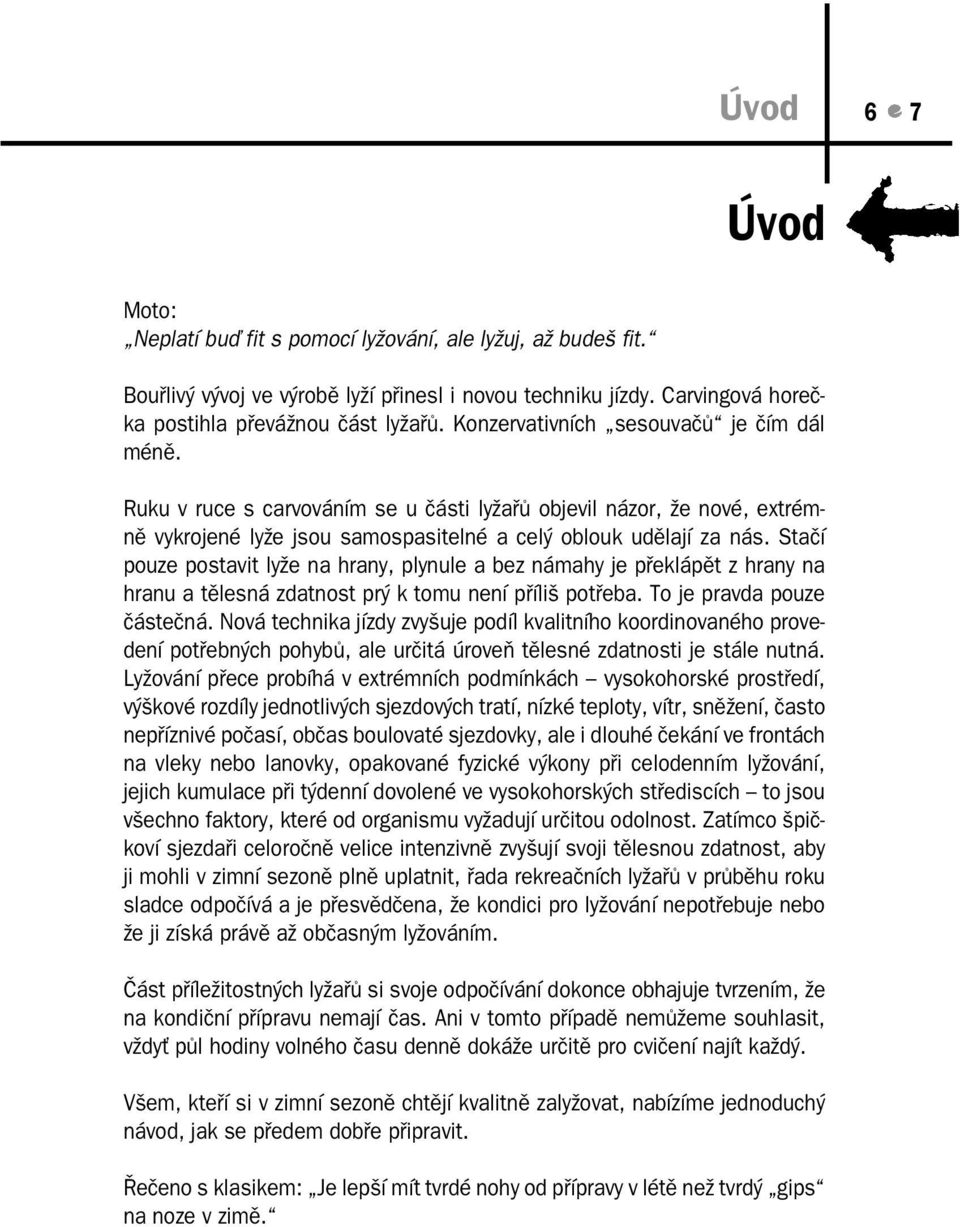 Úvod 6 7

Úvod

Moto:
„Neplatí buď fit s pomocí lyžování, ale lyžuj, až budeš fit.“

Bouřlivý vývoj ve výrobě lyží přinesl i novou techniku jízdy. Carvingová horečka postihla převážnou část lyžařů. Konzervativních „sesouvačů“ je čím dál méně.

Ruku v ruce s carvováním se u části lyžařů objevil názor, že nové, extrémně vykrojené lyže jsou samospasitelné a celý oblouk udělají za nás. Stačí pouze postavit lyže na hrany, plynule a bez námahy je překlápět z hrany na hranu a tělesná zdatnost prý k tomu není příliš potřeba. To je pravda pouze částečná. Nová technika jízdy zvyšuje podíl kvalitního koordinovaného provedení potřebných pohybů, ale určitá úroveň tělesné zdatnosti je stále nutná. Lyžování přece probíhá v extrémních podmínkách – vysokohorské prostředí, výškové rozdíly jednotlivých sjezdových tratí, nízké teploty, vítr, sněžení, často nepříznivé počasí, občas boulovaté sjezdovky, ale i dlouhé čekání ve frontách na vleky nebo lanovky, opakované fyzické výkony při celodenním lyžování, jejich kumulace při týdenní dovolené ve vysokohorských střediscích – to jsou všechno faktory, které od organismu vyžadují určitou odolnost. Zatímco špičkoví sjezdaři celoročně velice intenzivně zvyšují svoji tělesnou zdatnost, aby ji mohli v zimní sezoně plně uplatnit, řada rekreačních lyžařů v průběhu roku sladce odpočívá a je přesvědčena, že kondici pro lyžování nepotřebuje nebo že ji získá právě až občasným lyžováním.

Část příležitostných lyžařů si svoje odpočívání dokonce obhajuje tvrzením, že na kondiční přípravu nemají čas. Ani v tomto případě nemůžeme souhlasit, vždyť půl hodiny volného času denně dokáže určitě pro cvičení najít každý.

Všem, kteří si v zimní sezoně chtějí kvalitně zalyžovat, nabízíme jednoduchý návod, jak se předem dobře připravit.

Řečeno s klasikem: „Je lepší mít tvrdé nohy od přípravy v létě než tvrdý „gips“ na noze v zimě.“